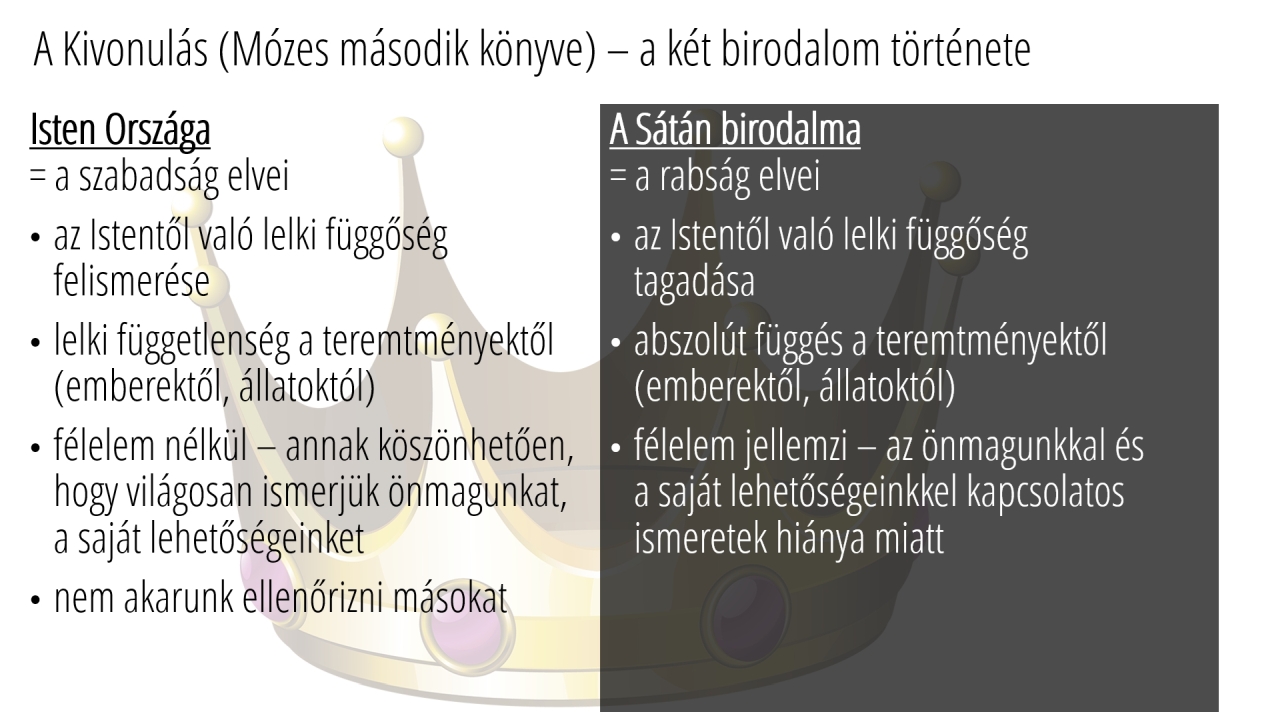 A Kivonulás (Mózes második könyve) – a két birodalom története

Isten Országa
= a szabadság elvei

• az Istentől való lelki függőség felismerése

• lelki függetlenség a teremtményektől (emberektől, állatoktól)

• félelem nélkül – annak köszönhetően, hogy világosan ismerjük önmagunkat, a saját lehetőségeinket

• nem akarunk ellenőrizni másokat

A Sátán birodalma
= a rabság elvei

• az Istentől való lelki függőség tagadása

• abszolút függés a teremtményektől (emberektől, állatoktól)

• félelem jellemzi – az önmagunkkal és a saját lehetőségeinkkel kapcsolatos ismeretek hiánya miatt